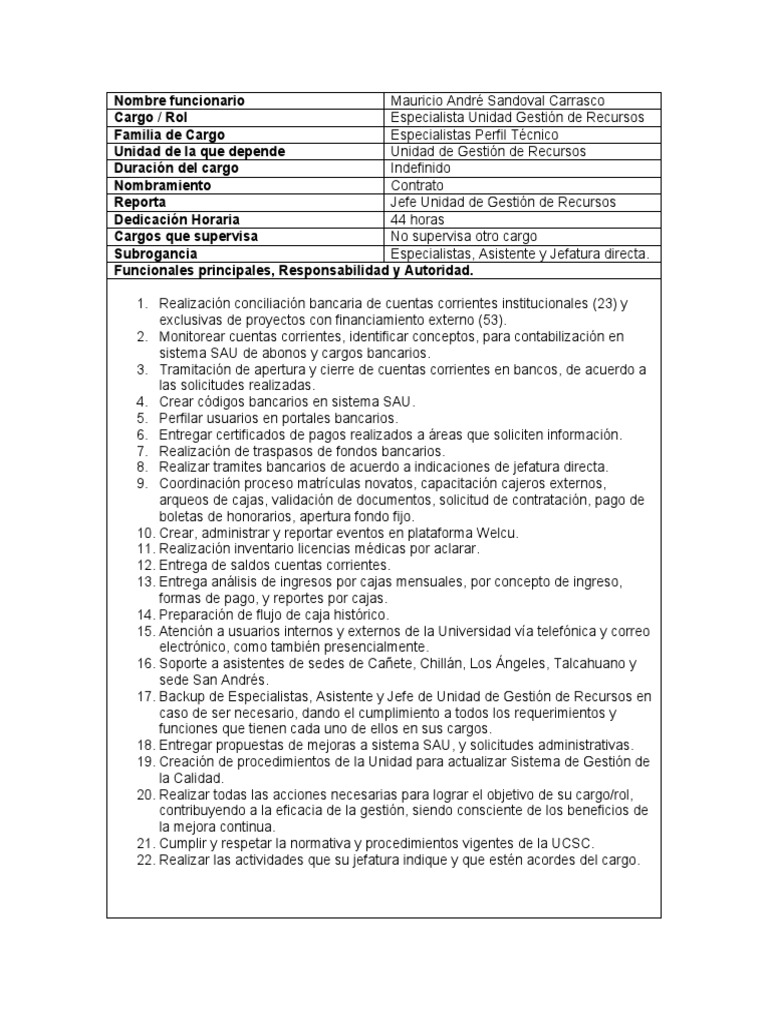 | Nombre funcionario | Mauricio André Sandoval Carrasco |
|---|---|
| Cargo / Rol | Especialista Unidad Gestión de Recursos |
| Familia de Cargo | Especialistas Perfil Técnico |
| Unidad de la que depende | Unidad de Gestión de Recursos |
| Duración del cargo | Indefinido |
| Nombramiento | Contrato |
| Reporta | Jefe Unidad de Gestión de Recursos |
| Dedicación Horaria | 44 horas |
| Cargos que supervisa | No supervisa otro cargo |
| Subrogancia | Especialistas, Asistente y Jefatura directa. |

Funcionales principales, Responsabilidad y Autoridad.

1. Realización conciliación bancaria de cuentas corrientes institucionales (23) y exclusivas de proyectos con financiamiento externo (53).
2. Monitorear cuentas corrientes, identificar conceptos, para contabilización en sistema SAU de abonos y cargos bancarios.
3. Tramitación de apertura y cierre de cuentas corrientes en bancos, de acuerdo a las solicitudes realizadas.
4. Crear códigos bancarios en sistema SAU.
5. Perfilar usuarios en portales bancarios.
6. Entregar certificados de pagos realizados a áreas que soliciten información.
7. Realización de traspasos de fondos bancarios.
8. Realizar tramites bancarios de acuerdo a indicaciones de jefatura directa.
9. Coordinación proceso matrículas novatos, capacitación cajeros externos, arqueos de cajas, validación de documentos, solicitud de contratación, pago de boletas de honorarios, apertura fondo fijo.
10. Crear, administrar y reportar eventos en plataforma Welcu.
11. Realización inventario licencias médicas por aclarar.
12. Entrega de saldos cuentas corrientes.
13. Entrega análisis de ingresos por cajas mensuales, por concepto de ingreso, formas de pago, y reportes por cajas.
14. Preparación de flujo de caja histórico.
15. Atención a usuarios internos y externos de la Universidad vía telefónica y correo electrónico, como también presencialmente.
16. Soporte a asistentes de sedes de Cañete, Chillán, Los Ángeles, Talcahuano y sede San Andrés.
17. Backup de Especialistas, Asistente y Jefe de Unidad de Gestión de Recursos en caso de ser necesario, dando el cumplimiento a todos los requerimientos y funciones que tienen cada uno de ellos en sus cargos.
18. Entregar propuestas de mejoras a sistema SAU, y solicitudes administrativas.
19. Creación de procedimientos de la Unidad para actualizar Sistema de Gestión de la Calidad.
20. Realizar todas las acciones necesarias para lograr el objetivo de su cargo/rol, contribuyendo a la eficacia de la gestión, siendo consciente de los beneficios de la mejora continua.
21. Cumplir y respetar la normativa y procedimientos vigentes de la UCSC.
22. Realizar las actividades que su jefatura indique y que estén acordes del cargo.